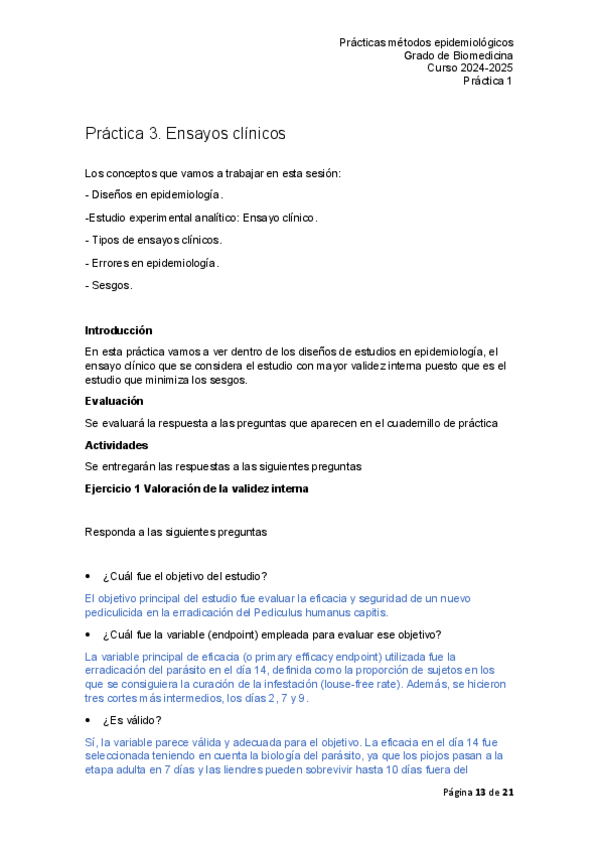 Prácticas métodos epidemiológicos
Grado de Biomedicina
Curso 2024-2025
Práctica 1

Práctica 3. Ensayos clínicos

Los conceptos que vamos a trabajar en esta sesión:

- Diseños en epidemiología.

-Estudio experimental analítico: Ensayo clínico.

- Tipos de ensayos clínicos.

- Errores en epidemiología.

- Sesgos.

Introducción

En esta práctica vamos a ver dentro de los diseños de estudios en epidemiología, el ensayo clínico que se considera el estudio con mayor validez interna puesto que es el estudio que minimiza los sesgos.

Evaluación

Se evaluará la respuesta a las preguntas que aparecen en el cuadernillo de práctica

Actividades

Se entregarán las respuestas a las siguientes preguntas

Ejercicio 1 Valoración de la validez interna

Responda a las siguientes preguntas

• ¿Cuál fue el objetivo del estudio?

El objetivo principal del estudio fue evaluar la eficacia y seguridad de un nuevo pediculicida en la erradicación del Pediculus humanus capitis.

• ¿Cuál fue la variable (endpoint) empleada para evaluar ese objetivo?

La variable principal de eficacia (o primary efficacy endpoint) utilizada fue la erradicación del parásito en el día 14, definida como la proporción de sujetos en los que se consiguiera la curación de la infestación (louse-free rate). Además, se hicieron tres cortes más intermedios, los días 2, 7 y 9.

• ¿Es válido?

Sí, la variable parece válida y adecuada para el objetivo. La eficacia en el día 14 fue seleccionada teniendo en cuenta la biología del parásito, ya que los piojos pasan a la etapa adulta en 7 días y las liendres pueden sobrevivir hasta 10 días fuera del

Página 13 de 21